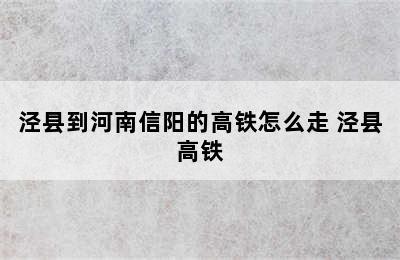 泾县到河南信阳的高铁怎么走 泾县高铁